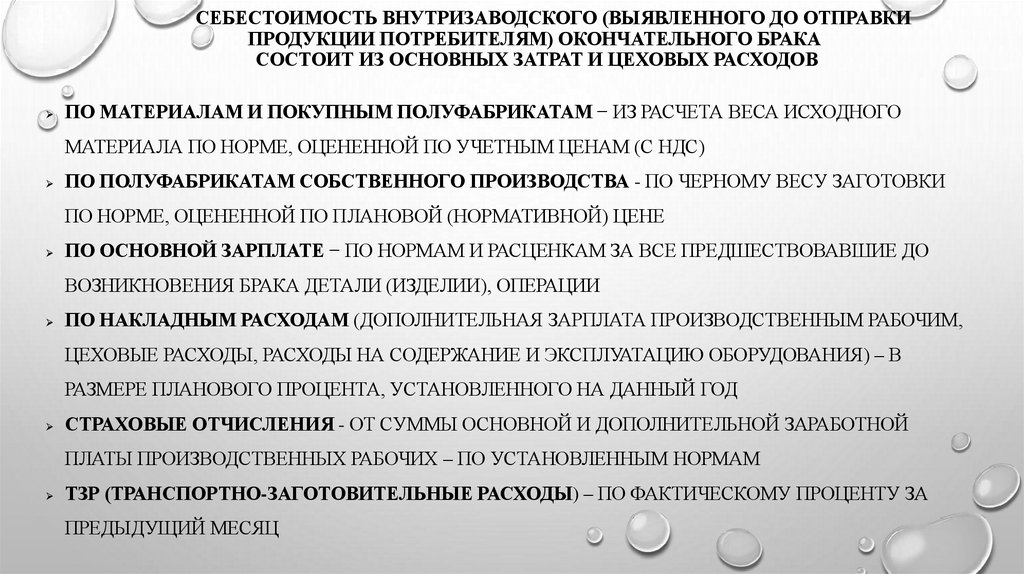 СЕБЕСТОИМОСТЬ ВНУТРИЗАВОДСКОГО (ВЫЯВЛЕННОГО ДО ОТПРАВКИ ПРОДУКЦИИ ПОТРЕБИТЕЛЯМ) ОКОНЧАТЕЛЬНОГО БРАКА СОСТОИТ ИЗ ОСНОВНЫХ ЗАТРАТ И ЦЕХОВЫХ РАСХОДОВ

➢ ПО МАТЕРИАЛАМ И ПОКУПНЫМ ПОЛУФАБРИКАТАМ – ИЗ РАСЧЕТА ВЕСА ИСХОДНОГО МАТЕРИАЛА ПО НОРМЕ, ОЦЕНЕННОЙ ПО УЧЕТНЫМ ЦЕНАМ (С НДС)

➢ ПО ПОЛУФАБРИКАТАМ СОБСТВЕННОГО ПРОИЗВОДСТВА - ПО ЧЕРНОМУ ВЕСУ ЗАГОТОВКИ ПО НОРМЕ, ОЦЕНЕННОЙ ПО ПЛАНОВОЙ (НОРМАТИВНОЙ) ЦЕНЕ

➢ ПО ОСНОВНОЙ ЗАРПЛАТЕ – ПО НОРМАМ И РАСЦЕНКАМ ЗА ВСЕ ПРЕДШЕСТВОВАВШИЕ ДО ВОЗНИКНОВЕНИЯ БРАКА ДЕТАЛИ (ИЗДЕЛИИ), ОПЕРАЦИИ

➢ ПО НАКЛАДНЫМ РАСХОДАМ (ДОПОЛНИТЕЛЬНАЯ ЗАРПЛАТА ПРОИЗВОДСТВЕННЫМ РАБОЧИМ, ЦЕХОВЫЕ РАСХОДЫ, РАСХОДЫ НА СОДЕРЖАНИЕ И ЭКСПЛУАТАЦИЮ ОБОРУДОВАНИЯ) – В РАЗМЕРЕ ПЛАНОВОГО ПРОЦЕНТА, УСТАНОВЛЕННОГО НА ДАННЫЙ ГОД

➢ СТРАХОВЫЕ ОТЧИСЛЕНИЯ - ОТ СУММЫ ОСНОВНОЙ И ДОПОЛНИТЕЛЬНОЙ ЗАРАБОТНОЙ ПЛАТЫ ПРОИЗВОДСТВЕННЫХ РАБОЧИХ – ПО УСТАНОВЛЕННЫМ НОРМАМ

➢ ТЗР (ТРАНСПОРТНО-ЗАГОТОВИТЕЛЬНЫЕ РАСХОДЫ) – ПО ФАКТИЧЕСКОМУ ПРОЦЕНТУ ЗА ПРЕДЫДУЩИЙ МЕСЯЦ